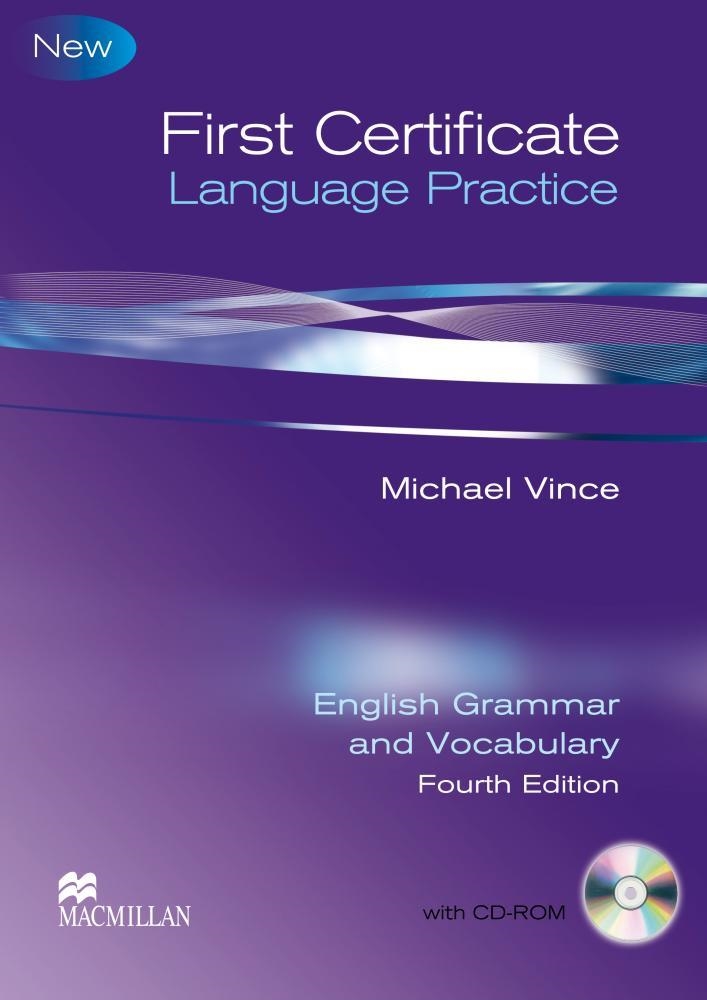 New

First Certificate
Language Practice

Michael Vince

English Grammar
and Vocabulary
Fourth Edition

MACMILLAN

with CD-ROM